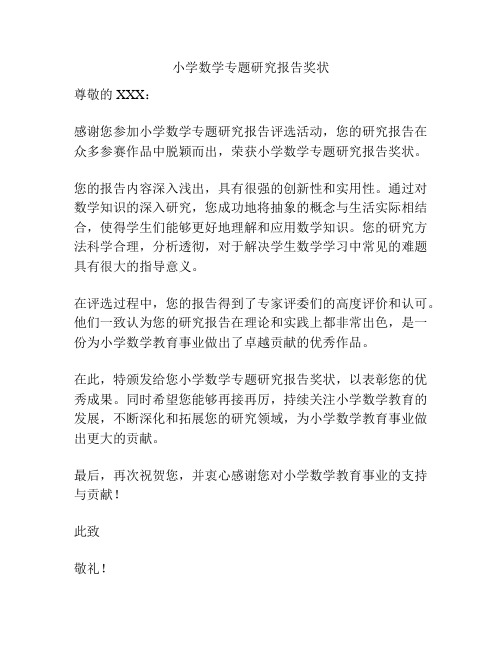 小学数学专题研究报告奖状

尊敬的 XXX：

感谢您参加小学数学专题研究报告评选活动，您的研究报告在众多参赛作品中脱颖而出，荣获小学数学专题研究报告奖状。

您的报告内容深入浅出，具有很强的创新性和实用性。通过对数学知识的深入研究，您成功地将抽象的概念与生活实际相结合，使得学生们能够更好地理解和应用数学知识。您的研究方法科学合理，分析透彻，对于解决学生数学学习中常见的难题具有很大的指导意义。

在评选过程中，您的报告得到了专家评委们的高度评价和认可。他们一致认为您的研究报告在理论和实践上都非常出色，是一份为小学数学教育事业做出了卓越贡献的优秀作品。

在此，特颁发给您小学数学专题研究报告奖状，以表彰您的优秀成果。同时希望您能够再接再厉，持续关注小学数学教育的发展，不断深化和拓展您的研究领域，为小学数学教育事业做出更大的贡献。

最后，再次祝贺您，并衷心感谢您对小学数学教育事业的支持与贡献！

此致

敬礼！